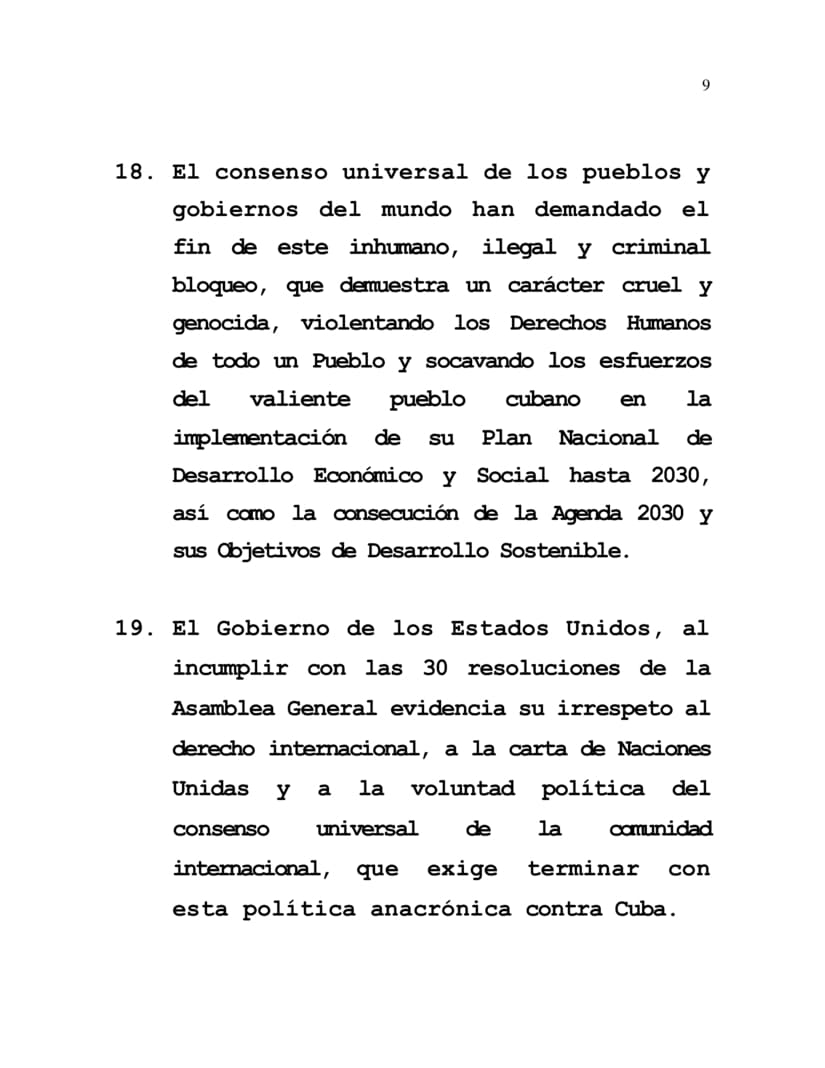 9

18. El consenso universal de los pueblos y gobiernos del mundo han demandado el fin de este inhumano, ilegal y criminal bloqueo, que demuestra un carácter cruel y genocida, violentando los Derechos Humanos de todo un Pueblo y socavando los esfuerzos del valiente pueblo cubano en la implementación de su Plan Nacional de Desarrollo Económico y Social hasta 2030, así como la consecución de la Agenda 2030 y sus Objetivos de Desarrollo Sostenible.

19. El Gobierno de los Estados Unidos, al incumplir con las 30 resoluciones de la Asamblea General evidencia su irrespeto al derecho internacional, a la carta de Naciones Unidas y a la voluntad política del consenso universal de la comunidad internacional, que exige terminar con esta política anacrónica contra Cuba.